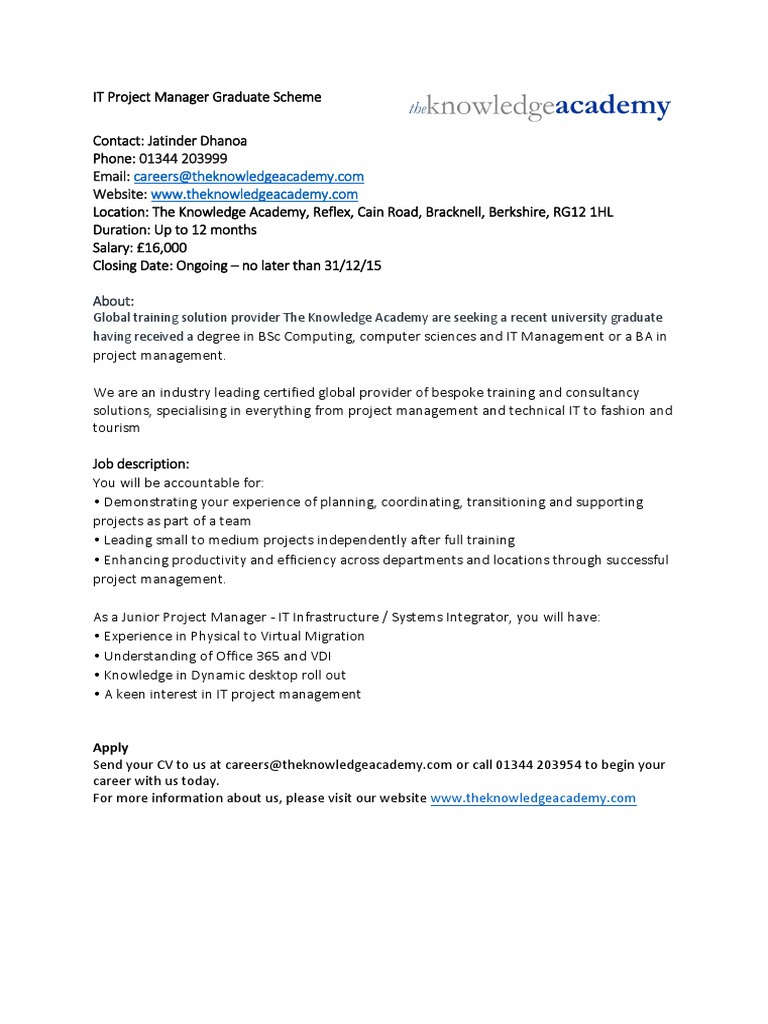 IT Project Manager Graduate Scheme

theknowledgeacademy

Contact: Jatinder Dhanoa
Phone: 01344 203999
Email: careers@theknowledgeacademy.com
Website: www.theknowledgeacademy.com
Location: The Knowledge Academy, Reflex, Cain Road, Bracknell, Berkshire, RG12 1HL
Duration: Up to 12 months
Salary: £16,000
Closing Date: Ongoing – no later than 31/12/15

About:
Global training solution provider The Knowledge Academy are seeking a recent university graduate having received a degree in BSc Computing, computer sciences and IT Management or a BA in project management.

We are an industry leading certified global provider of bespoke training and consultancy solutions, specialising in everything from project management and technical IT to fashion and tourism

Job description:
You will be accountable for:
• Demonstrating your experience of planning, coordinating, transitioning and supporting projects as part of a team
• Leading small to medium projects independently after full training
• Enhancing productivity and efficiency across departments and locations through successful project management.

As a Junior Project Manager - IT Infrastructure / Systems Integrator, you will have:
• Experience in Physical to Virtual Migration
• Understanding of Office 365 and VDI
• Knowledge in Dynamic desktop roll out
• A keen interest in IT project management

Apply
Send your CV to us at careers@theknowledgeacademy.com or call 01344 203954 to begin your career with us today.
For more information about us, please visit our website www.theknowledgeacademy.com